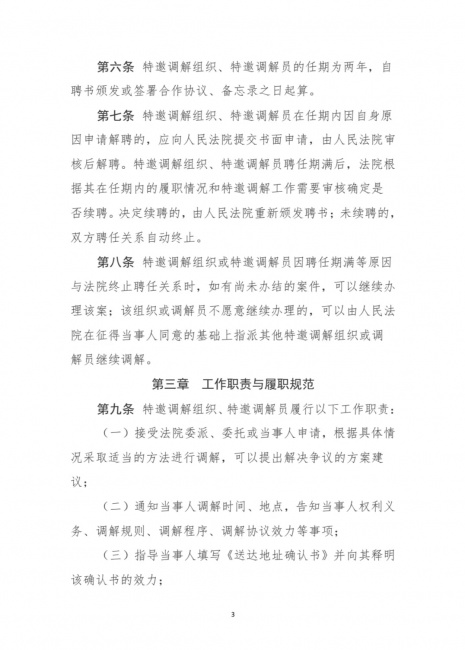 第六条 特邀调解组织、特邀调解员的任期为两年，自聘书颁发或签署合作协议、备忘录之日起算。

第七条 特邀调解组织、特邀调解员在任期内因自身原因申请解聘的，应向人民法院提交书面申请，由人民法院审核后解聘。特邀调解组织、特邀调解员聘任期满后，法院根据其在任期内的履职情况和特邀调解工作需要审核确定是否续聘。决定续聘的，由人民法院重新颁发聘书；未续聘的，双方聘任关系自动终止。

第八条 特邀调解组织或特邀调解员因聘任期满等原因与法院终止聘任关系时，如有尚未办结的案件，可以继续办理该案；该组织或调解员不愿意继续办理的，可以由人民法院在征得当事人同意的基础上指派其他特邀调解组织或调解员继续调解。

第三章 工作职责与履职规范

第九条 特邀调解组织、特邀调解员履行以下工作职责：

（一）接受法院委派、委托或当事人申请，根据具体情况采取适当的方法进行调解，可以提出解决争议的方案建议；

（二）通知当事人调解时间、地点，告知当事人权利义务、调解规则、调解程序、调解协议效力等事项；

（三）指导当事人填写《送达地址确认书》并向其释明该确认书的效力；

3